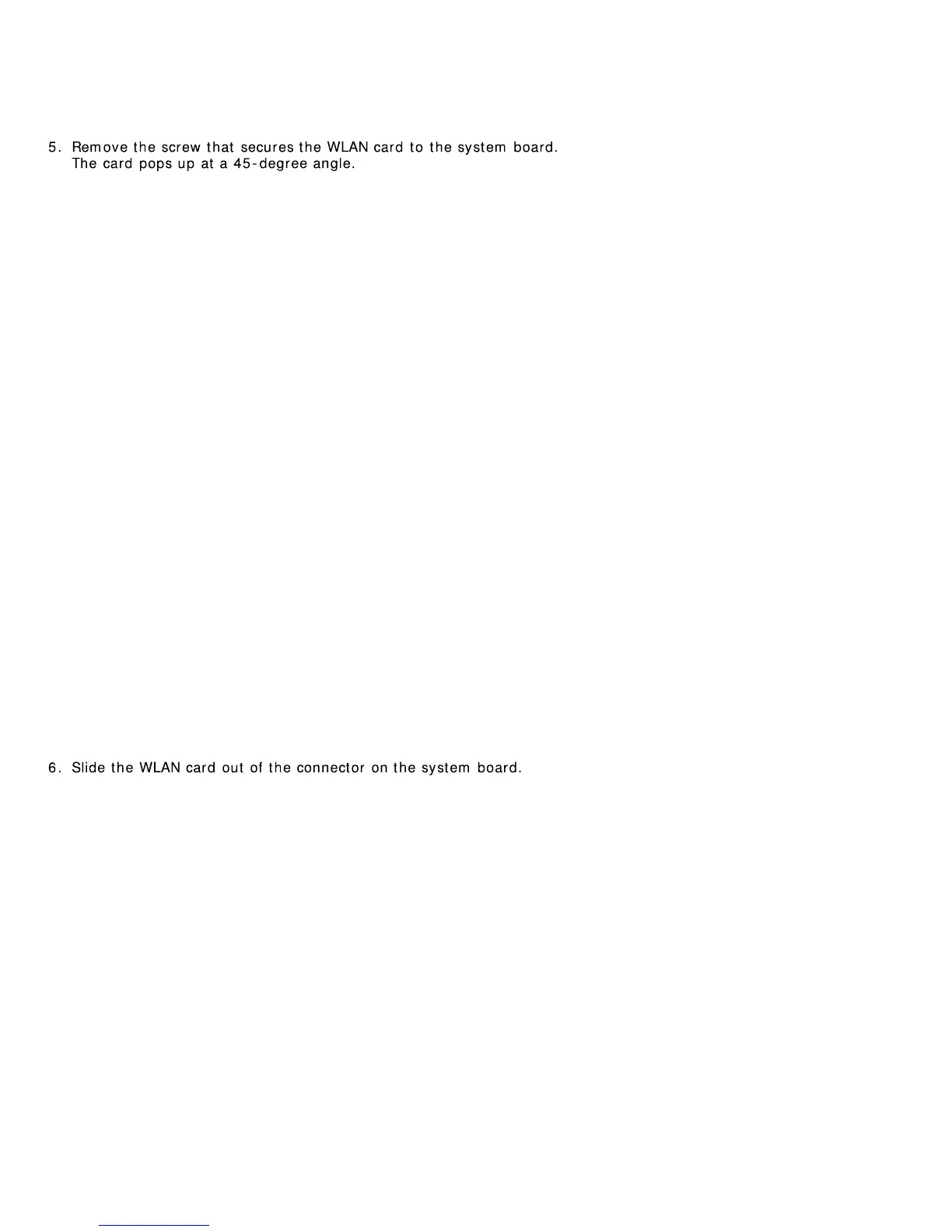 5. Remove the screw that secures the WLAN card to the system board.
The card pops up at a 45-degree angle.

6. Slide the WLAN card out of the connector on the system board.